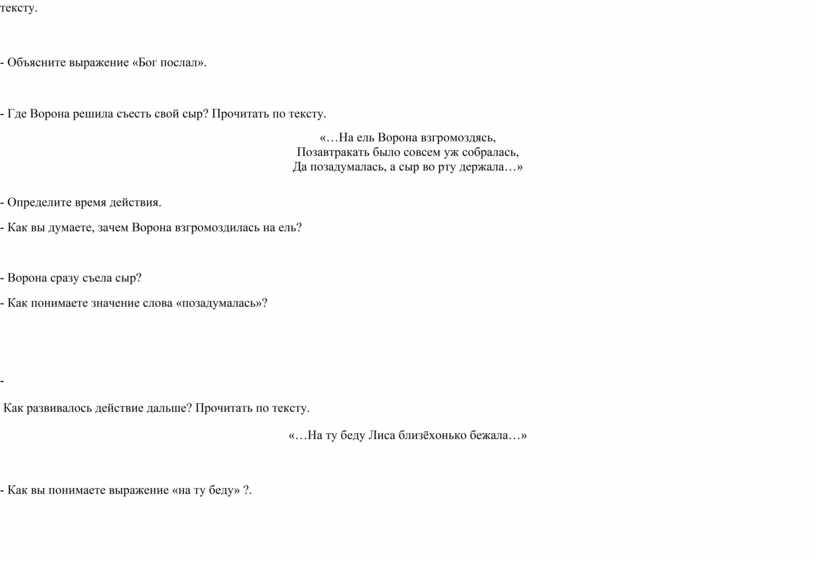 тексту.

- Объясните выражение «Бог послал».

- Где Ворона решила съесть свой сыр? Прочитать по тексту.

«…На ель Ворона взгромоздясь,
Позавтракать было совсем уж собралась,
Да позадумалась, а сыр во рту держала…»

- Определите время действия.

- Как вы думаете, зачем Ворона взгромоздилась на ель?

- Ворона сразу съела сыр?

- Как понимаете значение слова «позадумалась»?

-

Как развивалось действие дальше? Прочитать по тексту.

«…На ту беду Лиса близёхонько бежала…»

- Как вы понимаете выражение «на ту беду» ?.